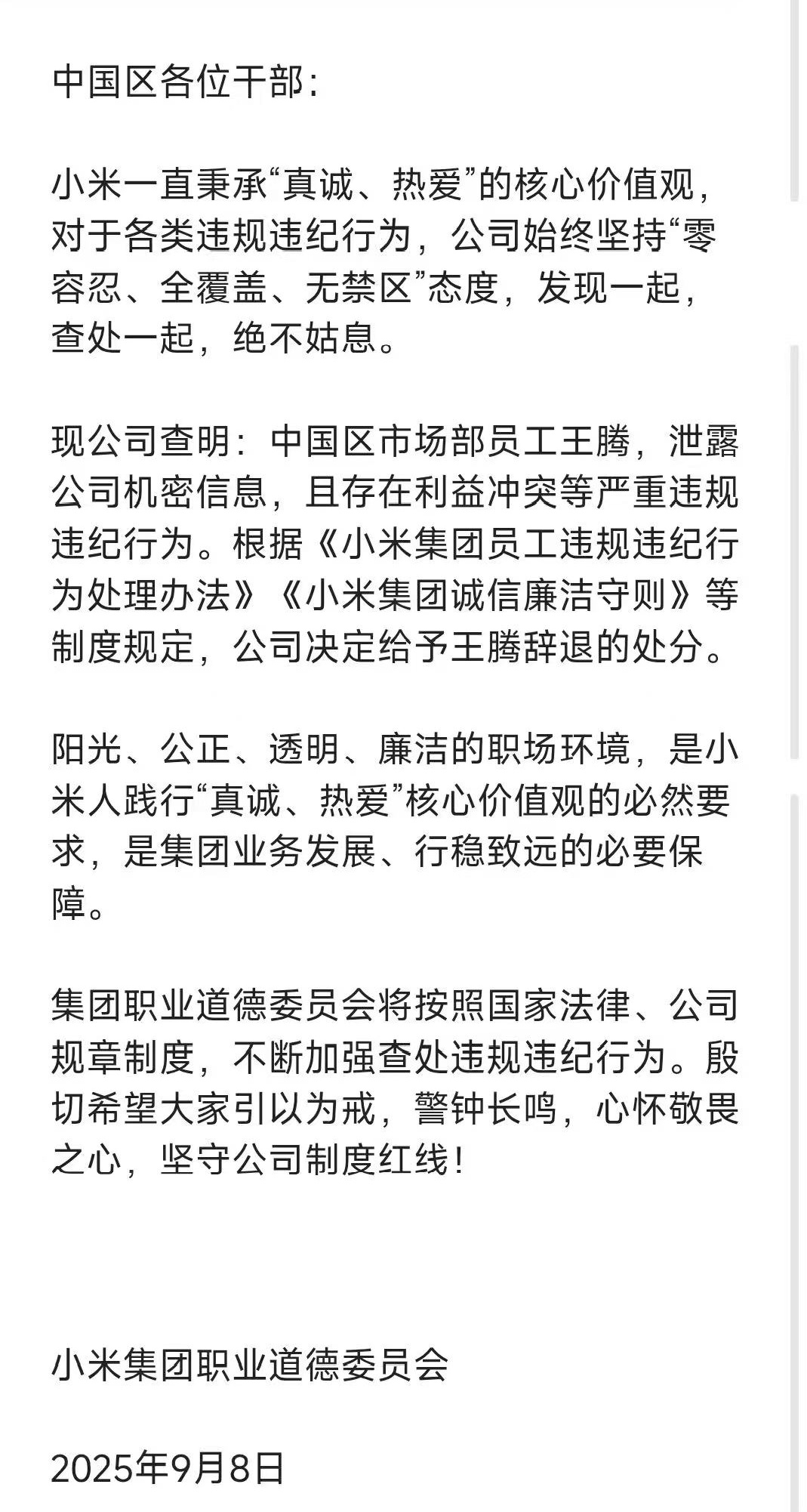 中国区各位干部：

小米一直秉承“真诚、热爱”的核心价值观，对于各类违规违纪行为，公司始终坚持“零容忍、全覆盖、无禁区”态度，发现一起，查处一起，绝不姑息。

现公司查明：中国区市场部员工王腾，泄露公司机密信息，且存在利益冲突等严重违规违纪行为。根据《小米集团员工违规违纪行为处理办法》《小米集团诚信廉洁守则》等制度规定，公司决定给予王腾辞退的处分。

阳光、公正、透明、廉洁的职场环境，是小米人践行“真诚、热爱”核心价值观的必然要求，是集团业务发展、行稳致远的必要保障。

集团职业道德委员会将按照国家法律、公司规章制度，不断加强查处违规违纪行为。殷切希望大家引以为戒，警钟长鸣，心怀敬畏之心，坚守公司制度红线！

小米集团职业道德委员会

2025年9月8日